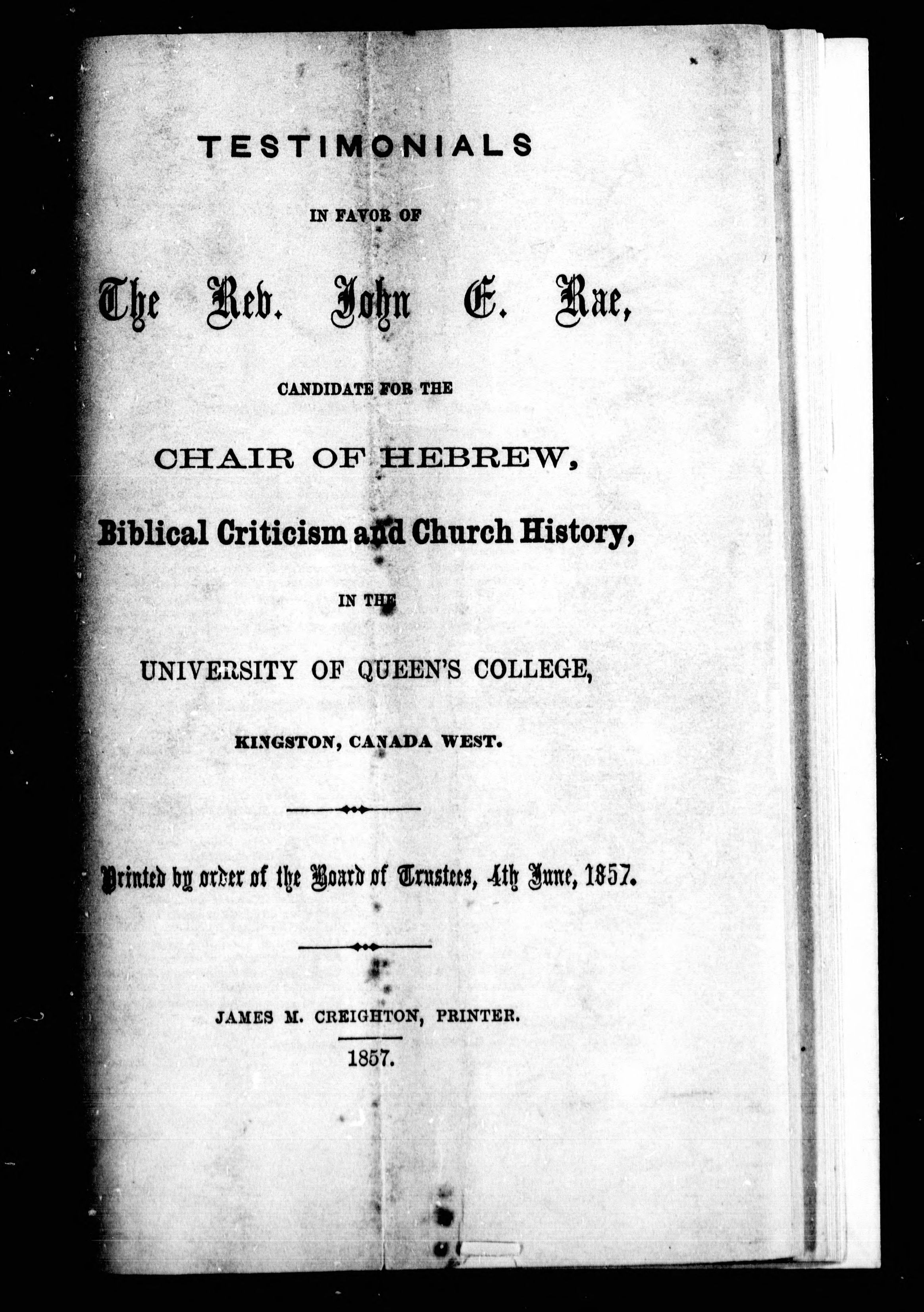 TESTIMONIALS

IN FAVOR OF

The Rev. John E. Rae,

CANDIDATE FOR THE

CHAIR OF HEBREW,

Biblical Criticism and Church History,

IN THE

UNIVERSITY OF QUEEN'S COLLEGE,

KINGSTON, CANADA WEST.

Printed by order of the Board of Trustees, 4th June, 1857.

JAMES M. CREIGHTON, PRINTER.

1857.